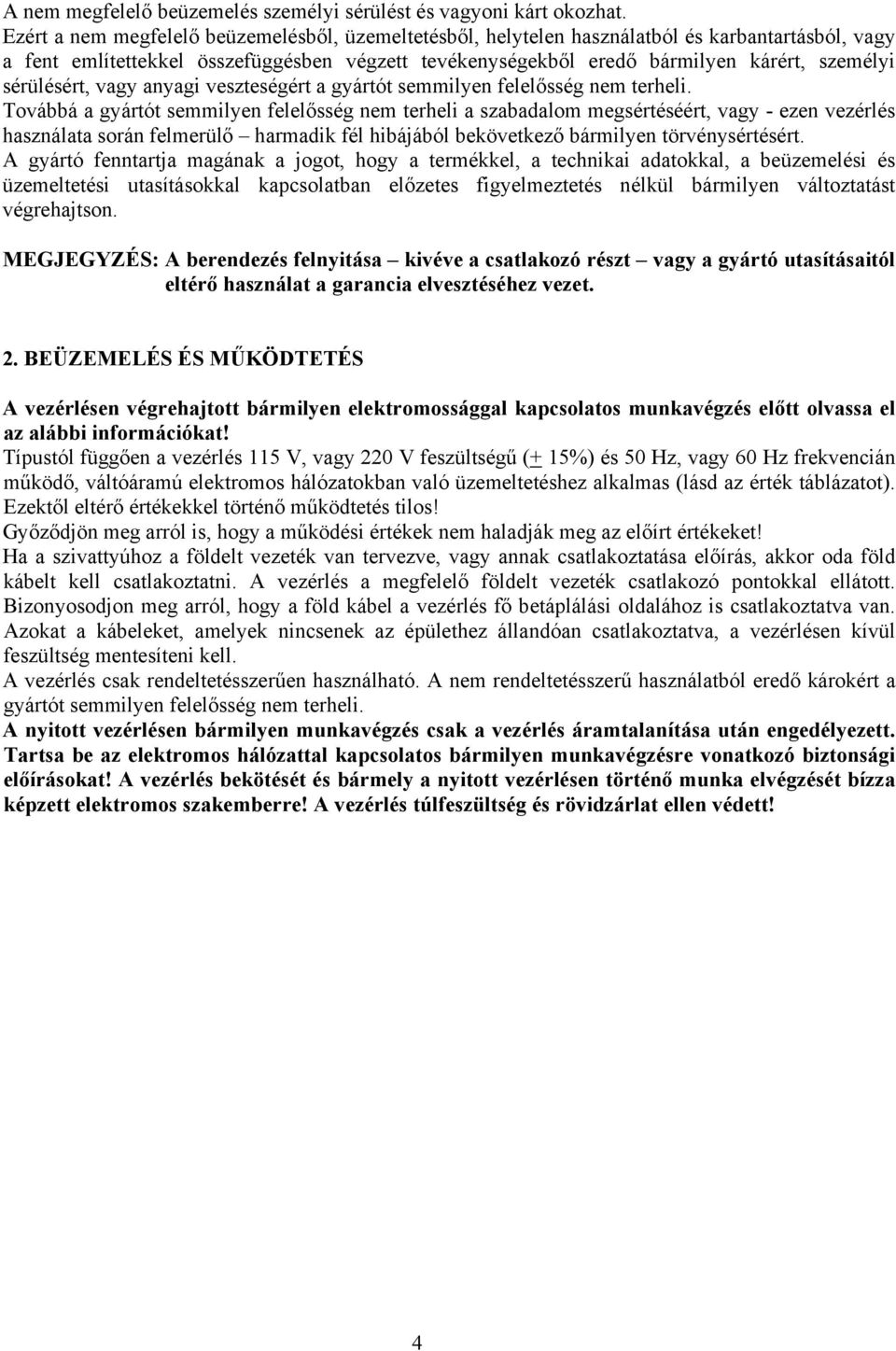 A nem megfelelő beüzemelés személyi sérülést és vagyoni kárt okozhat.
Ezért a nem megfelelő beüzemelésből, üzemeltetésből, helytelen használatból és karbantartásból, vagy a fent említettekkel összefüggésben végzett tevékenységekből eredő bármilyen kárért, személyi sérülésért, vagy anyagi veszteségért a gyártót semmilyen felelősség nem terheli.
Továbbá a gyártót semmilyen felelősség nem terheli a szabadalom megsértéséért, vagy - ezen vezérlés használata során felmerülő – harmadik fél hibájából bekövetkező bármilyen törvénysértésért.
A gyártó fenntartja magának a jogot, hogy a termékkel, a technikai adatokkal, a beüzemelési és üzemeltetési utasításokkal kapcsolatban előzetes figyelmeztetés nélkül bármilyen változtatást végrehajtson.

MEGJEGYZÉS: A berendezés felnyitása – kivéve a csatlakozó részt – vagy a gyártó utasításaitól eltérő használat a garancia elvesztéséhez vezet.

2. BEÜZEMELÉS ÉS MŰKÖDTETÉS

A vezérlésen végrehajtott bármilyen elektromossággal kapcsolatos munkavégzés előtt olvassa el az alábbi információkat!
Típustól függően a vezérlés 115 V, vagy 220 V feszültségű (+ 15%) és 50 Hz, vagy 60 Hz frekvencián működő, váltóáramú elektromos hálózatokban való üzemeltetéshez alkalmas (lásd az érték táblázatot). Ezektől eltérő értékekkel történő működtetés tilos!
Győződjön meg arról is, hogy a működési értékek nem haladják meg az előírt értékeket!
Ha a szivattyúhoz a földelt vezeték van tervezve, vagy annak csatlakoztatása előírás, akkor oda föld kábelt kell csatlakoztatni. A vezérlés a megfelelő földelt vezeték csatlakozó pontokkal ellátott. Bizonyosodjon meg arról, hogy a föld kábel a vezérlés fő betáplálási oldalához is csatlakoztatva van. Azokat a kábeleket, amelyek nincsenek az épülethez állandóan csatlakoztatva, a vezérlésen kívül feszültség mentesíteni kell.
A vezérlés csak rendeltetésszerűen használható. A nem rendeltetésszerű használatból eredő károkért a gyártót semmilyen felelősség nem terheli.
A nyitott vezérlésen bármilyen munkavégzés csak a vezérlés áramtalanítása után engedélyezett. Tartsa be az elektromos hálózattal kapcsolatos bármilyen munkavégzésre vonatkozó biztonsági előírásokat! A vezérlés bekötését és bármely a nyitott vezérlésen történő munka elvégzését bízza képzett elektromos szakemberre! A vezérlés túlfeszültség és rövidzárlat ellen védett!

4